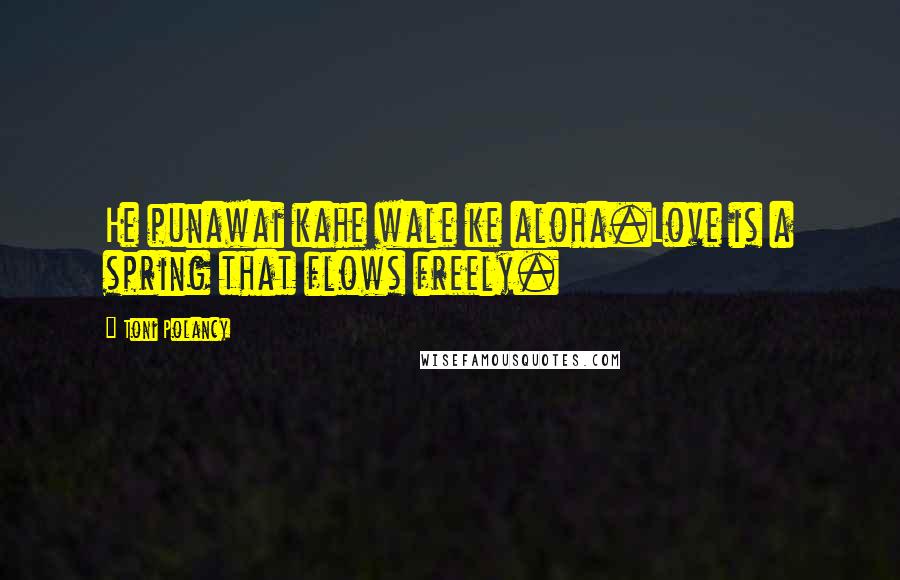 He punawai kahe wale ke aloha.Love is a spring that flows freely.

Toni Polancy

WISEFAMOUSQUOTES.COM